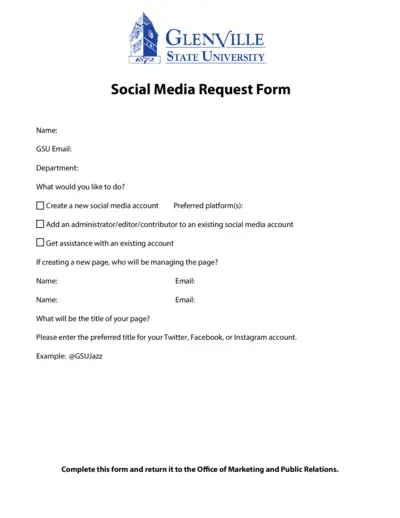 1872

GLENVILLE
STATE UNIVERSITY

Social Media Request Form

Name:

GSU Email:

Department:

What would you like to do?

☐ Create a new social media account Preferred platform(s):

☐ Add an administrator/editor/contributor to an existing social media account

☐ Get assistance with an existing account

If creating a new page, who will be managing the page?

Name: Email:

Name: Email:

What will be the title of your page?

Please enter the preferred title for your Twitter, Facebook, or Instagram account.

Example: @GSUJazz

Complete this form and return it to the Office of Marketing and Public Relations.